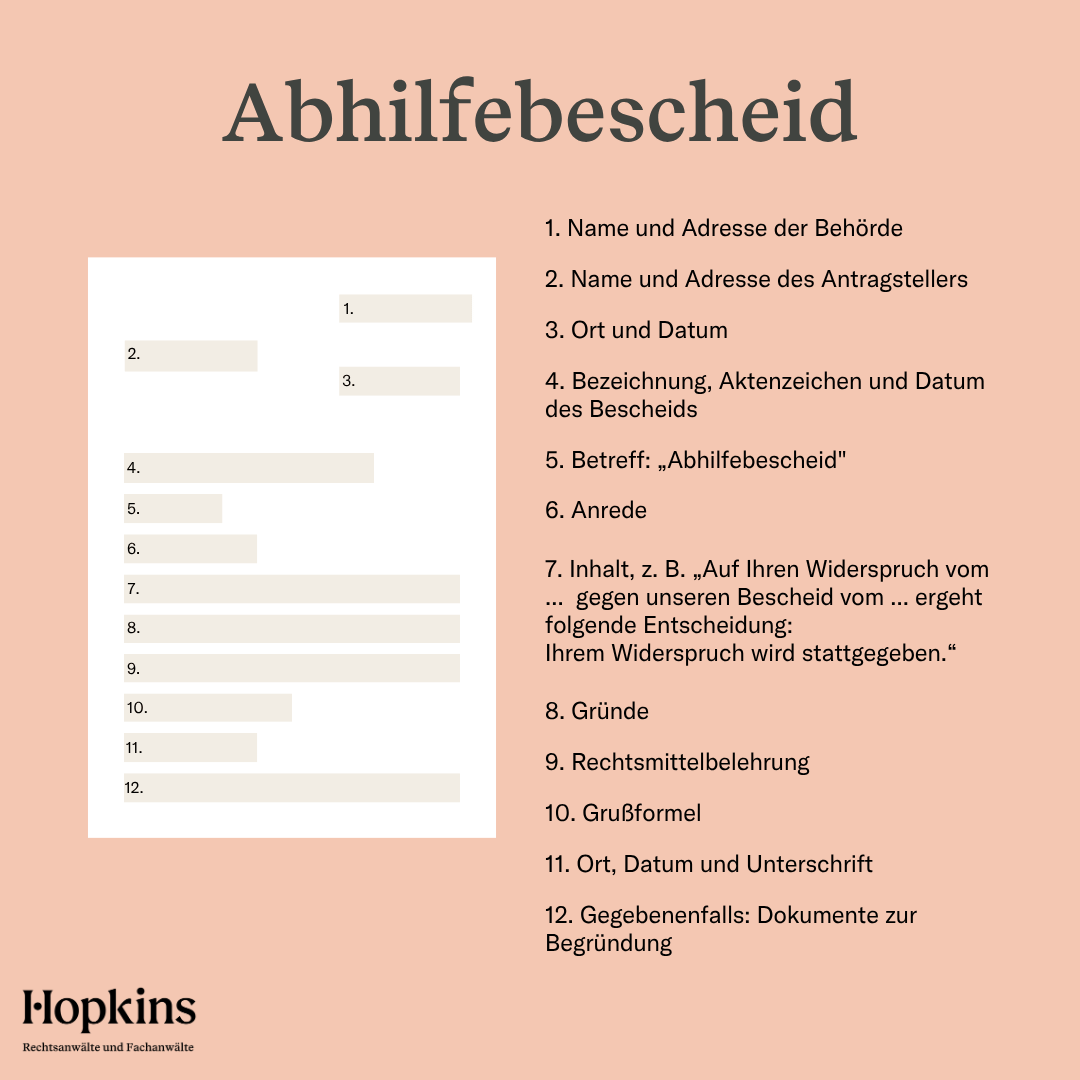 Abhilfebescheid

1.
2.
3.
4.
5.
6.
7.
8.
9.
10.
11.
12.

1. Name und Adresse der Behörde

2. Name und Adresse des Antragstellers

3. Ort und Datum

4. Bezeichnung, Aktenzeichen und Datum des Bescheids

5. Betreff: „Abhilfebescheid"

6. Anrede

7. Inhalt, z. B. „Auf Ihren Widerspruch vom ... gegen unseren Bescheid vom ... ergeht folgende Entscheidung:
Ihrem Widerspruch wird stattgegeben.“

8. Gründe

9. Rechtsmittelbelehrung

10. Grußformel

11. Ort, Datum und Unterschrift

12. Gegebenenfalls: Dokumente zur Begründung

Hopkins
Rechtsanwälte und Fachanwälte